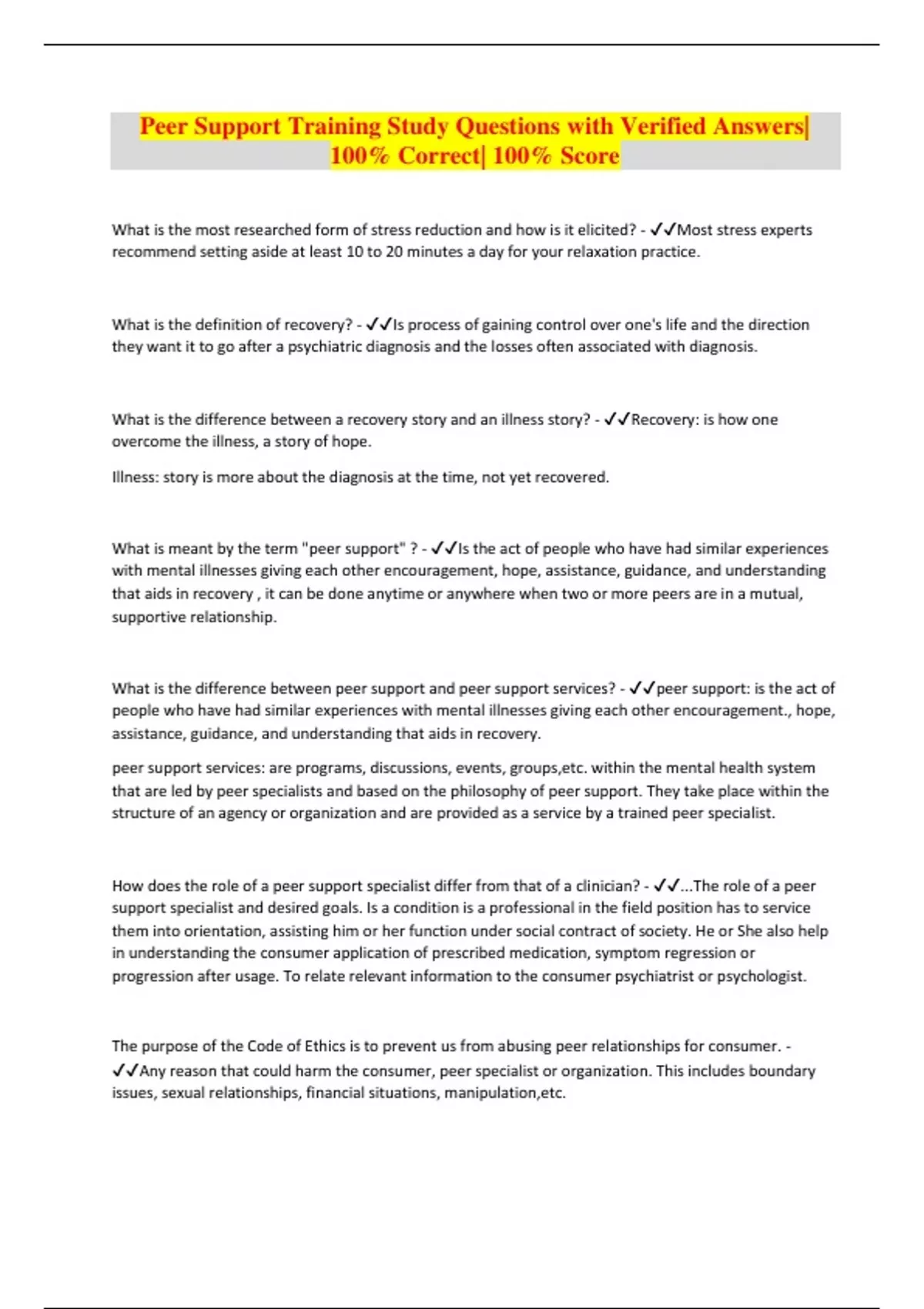 Peer Support Training Study Questions with Verified Answers| 100% Correct| 100% Score

What is the most researched form of stress reduction and how is it elicited? - ✓✓Most stress experts recommend setting aside at least 10 to 20 minutes a day for your relaxation practice.

What is the definition of recovery? - ✓✓Is process of gaining control over one's life and the direction they want it to go after a psychiatric diagnosis and the losses often associated with diagnosis.

What is the difference between a recovery story and an illness story? - ✓✓Recovery: is how one overcome the illness, a story of hope.

Illness: story is more about the diagnosis at the time, not yet recovered.

What is meant by the term "peer support" ? - ✓✓Is the act of people who have had similar experiences with mental illnesses giving each other encouragement, hope, assistance, guidance, and understanding that aids in recovery , it can be done anytime or anywhere when two or more peers are in a mutual, supportive relationship.

What is the difference between peer support and peer support services? - ✓✓peer support: is the act of people who have had similar experiences with mental illnesses giving each other encouragement., hope, assistance, guidance, and understanding that aids in recovery.

peer support services: are programs, discussions, events, groups,etc. within the mental health system that are led by peer specialists and based on the philosophy of peer support. They take place within the structure of an agency or organization and are provided as a service by a trained peer specialist.

How does the role of a peer support specialist differ from that of a clinician? - ✓✓...The role of a peer support specialist and desired goals. Is a condition is a professional in the field position has to service them into orientation, assisting him or her function under social contract of society. He or She also help in understanding the consumer application of prescribed medication, symptom regression or progression after usage. To relate relevant information to the consumer psychiatrist or psychologist.

The purpose of the Code of Ethics is to prevent us from abusing peer relationships for consumer. - ✓✓Any reason that could harm the consumer, peer specialist or organization. This includes boundary issues, sexual relationships, financial situations, manipulation,etc.